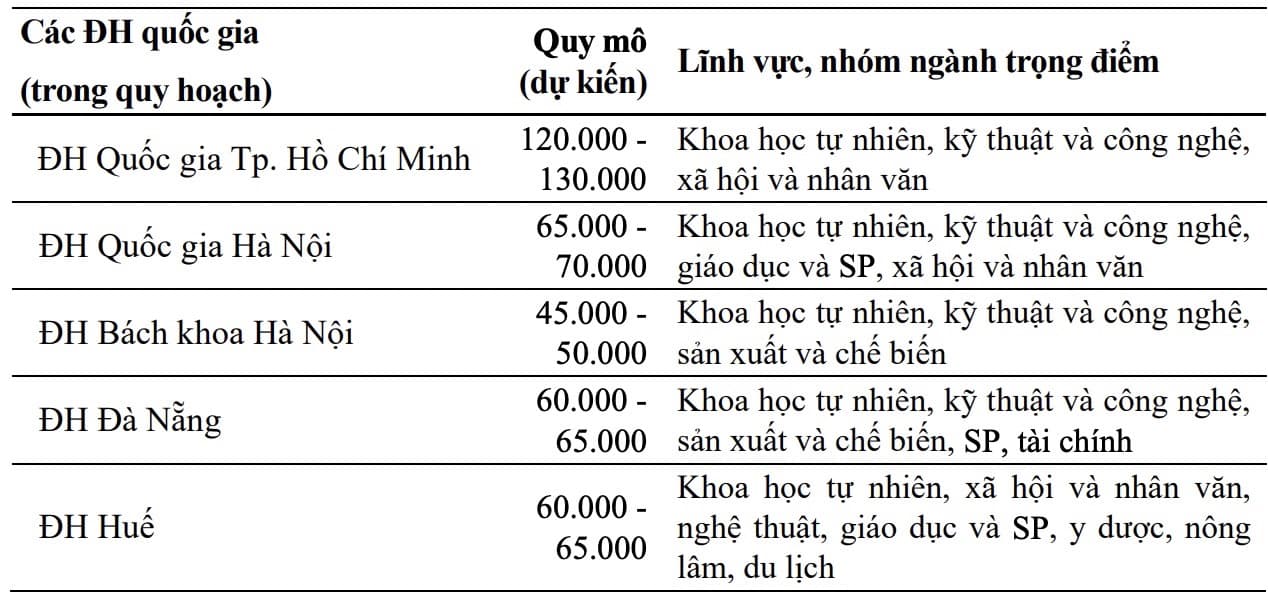 | Các ĐH quốc gia (trong quy hoạch) | Quy mô (dự kiến) | Lĩnh vực, nhóm ngành trọng điểm |
|---|---|---|
| ĐH Quốc gia Tp. Hồ Chí Minh | 120.000 - 130.000 | Khoa học tự nhiên, kỹ thuật và công nghệ, xã hội và nhân văn |
| ĐH Quốc gia Hà Nội | 65.000 - 70.000 | Khoa học tự nhiên, kỹ thuật và công nghệ, giáo dục và SP, xã hội và nhân văn |
| ĐH Bách khoa Hà Nội | 45.000 - 50.000 | Khoa học tự nhiên, kỹ thuật và công nghệ, sản xuất và chế biến |
| ĐH Đà Nẵng | 60.000 - 65.000 | Khoa học tự nhiên, kỹ thuật và công nghệ, sản xuất và chế biến, SP, tài chính |
| ĐH Huế | 60.000 - 65.000 | Khoa học tự nhiên, xã hội và nhân văn, nghệ thuật, giáo dục và SP, y dược, nông lâm, du lịch |